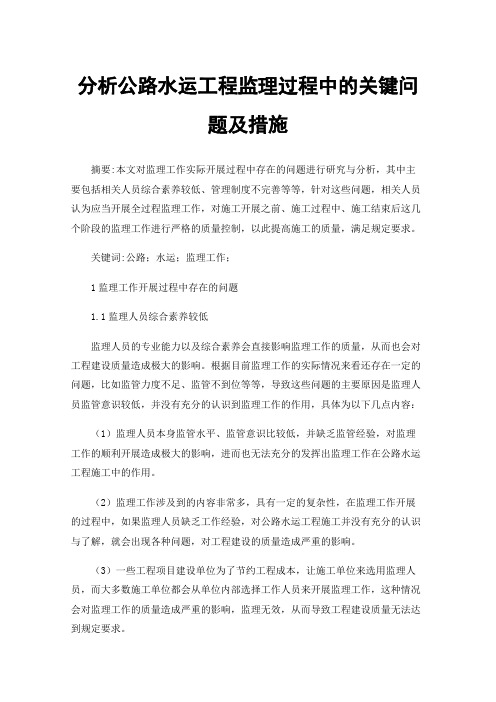 分析公路水运工程监理过程中的关键问题及措施

摘要:本文对监理工作实际开展过程中存在的问题进行研究与分析，其中主要包括相关人员综合素养较低、管理制度不完善等等，针对这些问题，相关人员认为应当开展全过程监理工作，对施工开展之前、施工过程中、施工结束后这几个阶段的监理工作进行严格的质量控制，以此提高施工的质量，满足规定要求。

关键词:公路；水运；监理工作；

1 监理工作开展过程中存在的问题

1.1 监理人员综合素养较低

监理人员的专业能力以及综合素养会直接影响监理工作的质量，从而也会对工程建设质量造成极大的影响。根据目前监理工作的实际情况来看还存在一定的问题，比如监管力度不足、监管不到位等等，导致这些问题的主要原因是监理人员监管意识较低，并没有充分的认识到监理工作的作用，具体为以下几点内容：

（1）监理人员本身监管水平、监管意识比较低，并缺乏监管经验，对监理工作的顺利开展造成极大的影响，进而也无法充分的发挥出监理工作在公路水运工程施工中的作用。

（2）监理工作涉及到的内容非常多，具有一定的复杂性，在监理工作开展的过程中，如果监理人员缺乏工作经验，对公路水运工程施工并没有充分的认识与了解，就会出现各种问题，对工程建设的质量造成严重的影响。

（3）一些工程项目建设单位为了节约工程成本，让施工单位来选用监理人员，而大多数施工单位都会从单位内部选择工作人员来开展监理工作，这种情况会对监理工作的质量造成严重的影响，监理无效，从而导致工程建设质量无法达到规定要求。